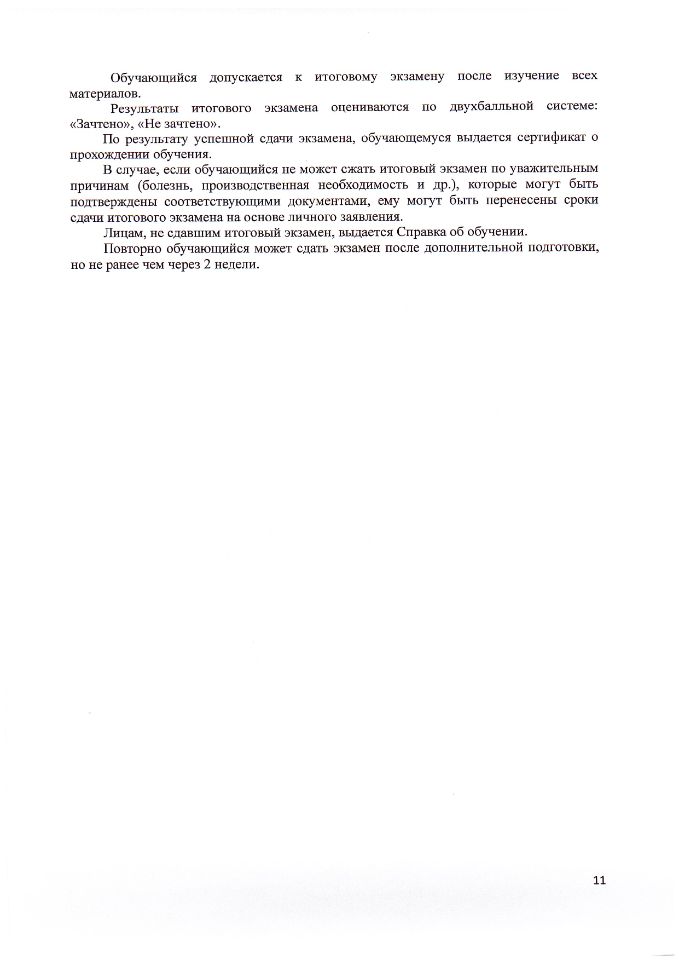 Обучающийся допускается к итоговому экзамену после изучение всех материалов.

Результаты итогового экзамена оцениваются по двухбалльной системе: «Зачтено», «Не зачтено».

По результату успешной сдачи экзамена, обучающемуся выдается сертификат о прохождении обучения.

В случае, если обучающийся не может сжать итоговый экзамен по уважительным причинам (болезнь, производственная необходимость и др.), которые могут быть подтверждены соответствующими документами, ему могут быть перенесены сроки сдачи итогового экзамена на основе личного заявления.

Лицам, не сдавшим итоговый экзамен, выдается Справка об обучении.

Повторно обучающийся может сдать экзамен после дополнительной подготовки, но не ранее чем через 2 недели.

11